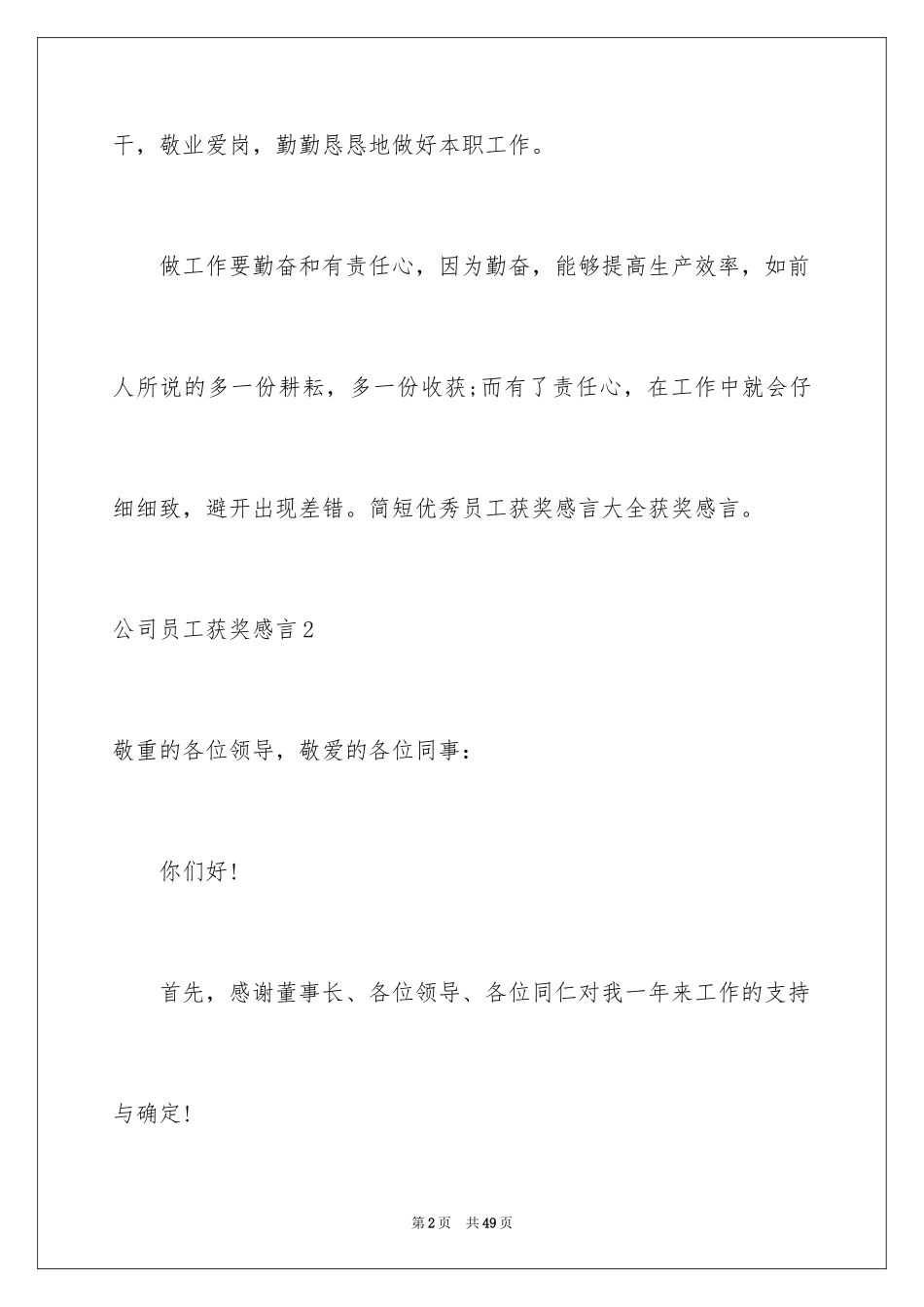 干，敬业爱岗，勤勤恳恳地做好本职工作。

做工作要勤奋和有责任心，因为勤奋，能够提高生产效率，如前人所说的多一份耕耘，多一份收获;而有了责任心，在工作中就会仔细细致，避开出现差错。简短优秀员工获奖感言大全获奖感言。

公司员工获奖感言2

敬重的各位领导，敬爱的各位同事：

你们好!

首先，感谢董事长、各位领导、各位同仁对我一年来工作的支持与确定!

第2页 共49页